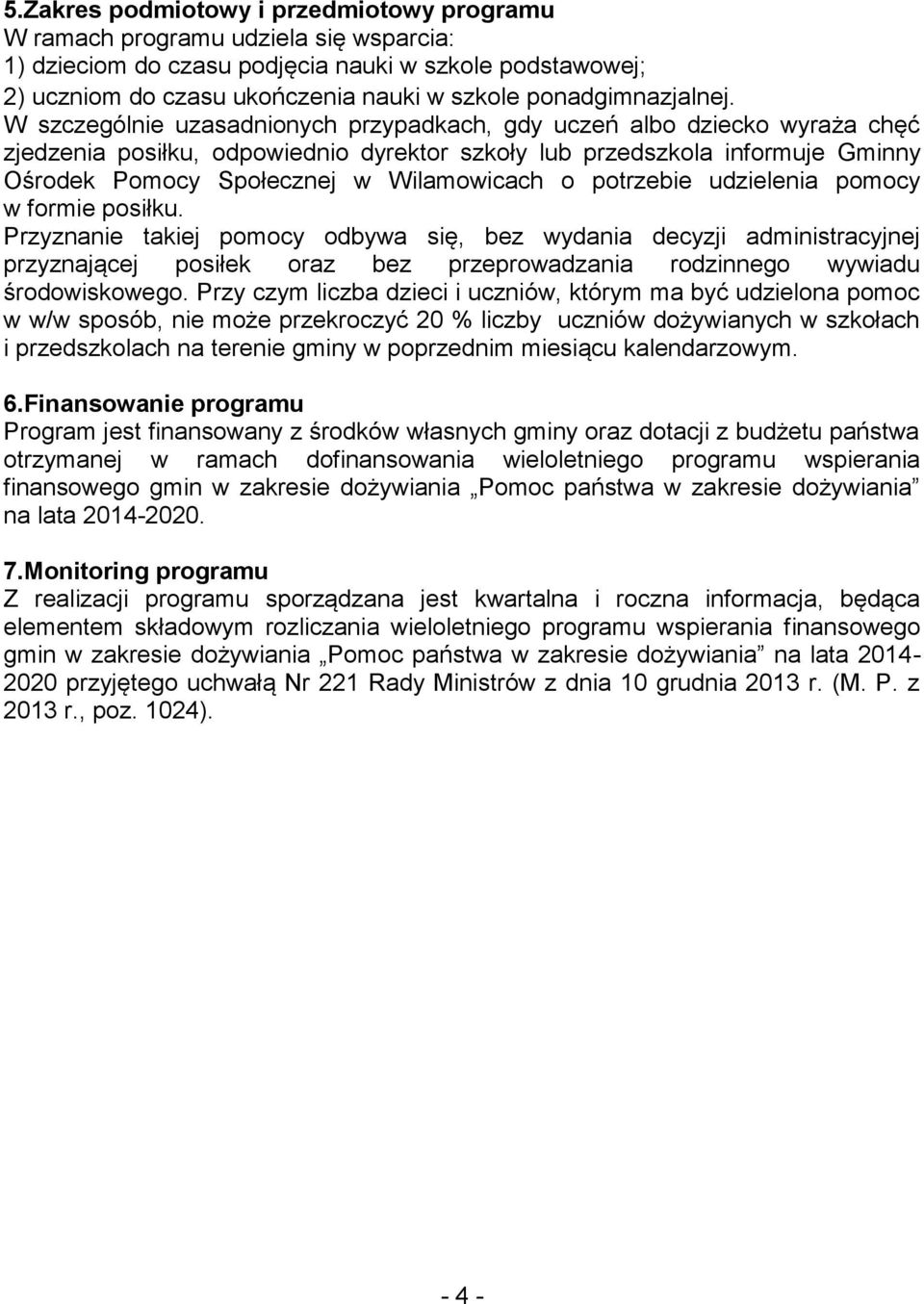 5.Zakres podmiotowy i przedmiotowy programu
W ramach programu udziela się wsparcia:
1) dzieciom do czasu podjęcia nauki w szkole podstawowej;
2) uczniom do czasu ukończenia nauki w szkole ponadgimnazjalnej.
W szczególnie uzasadnionych przypadkach, gdy uczeń albo dziecko wyraża chęć zjedzenia posiłku, odpowiednio dyrektor szkoły lub przedszkola informuje Gminny Ośrodek Pomocy Społecznej w Wilamowicach o potrzebie udzielenia pomocy w formie posiłku.
Przyznanie takiej pomocy odbywa się, bez wydania decyzji administracyjnej przyznającej posiłek oraz bez przeprowadzania rodzinnego wywiadu środowiskowego. Przy czym liczba dzieci i uczniów, którym ma być udzielona pomoc w w/w sposób, nie może przekroczyć 20 % liczby uczniów dożywianych w szkołach i przedszkolach na terenie gminy w poprzednim miesiącu kalendarzowym.

6.Finansowanie programu
Program jest finansowany z środków własnych gminy oraz dotacji z budżetu państwa otrzymanej w ramach dofinansowania wieloletniego programu wspierania finansowego gmin w zakresie dożywiania „Pomoc państwa w zakresie dożywiania" na lata 2014-2020.

7.Monitoring programu
Z realizacji programu sporządzana jest kwartalna i roczna informacja, będąca elementem składowym rozliczania wieloletniego programu wspierania finansowego gmin w zakresie dożywiania „Pomoc państwa w zakresie dożywiania" na lata 2014-2020 przyjętego uchwałą Nr 221 Rady Ministrów z dnia 10 grudnia 2013 r. (M. P. z 2013 r., poz. 1024).

- 4 -